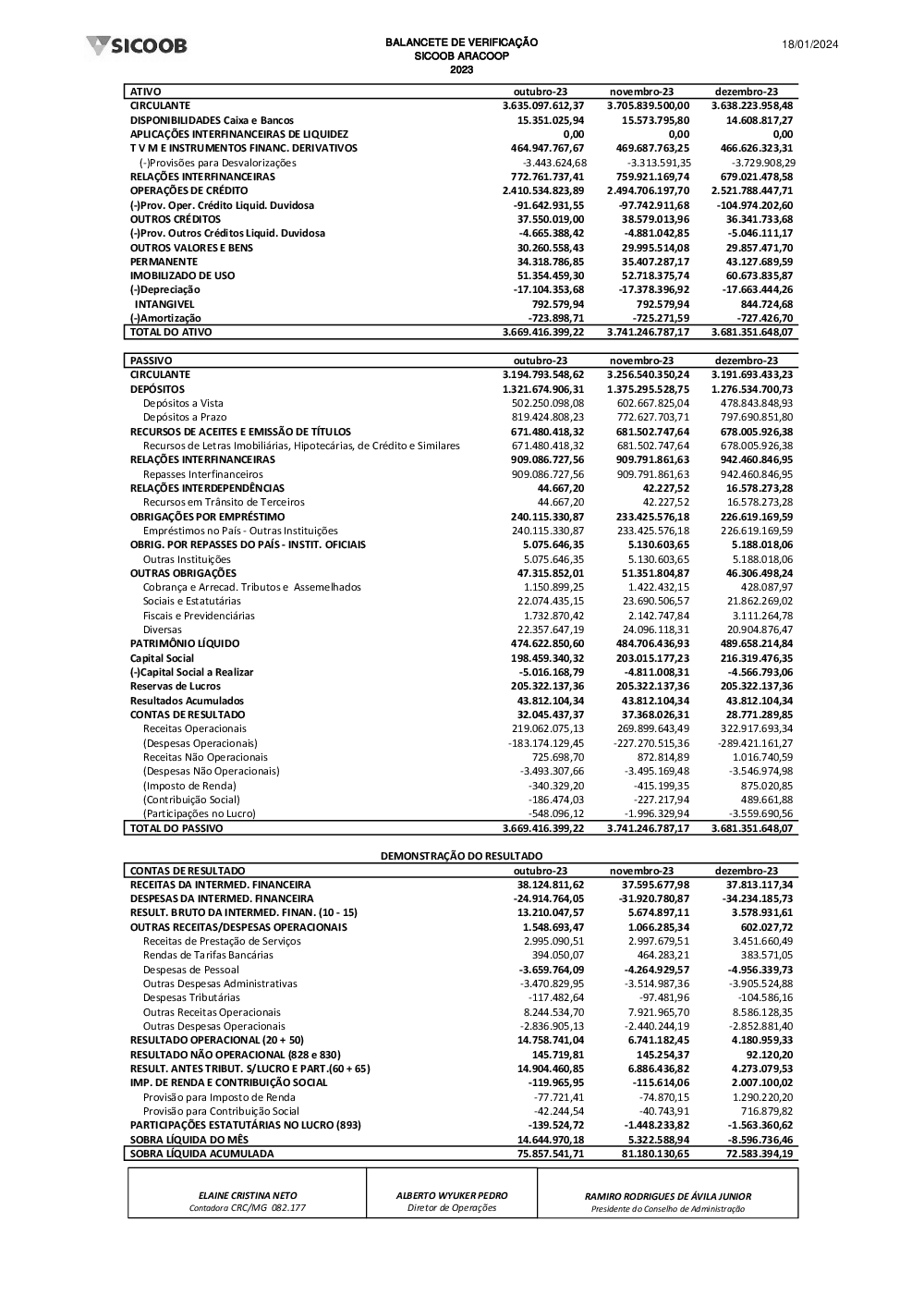 SICOOB

BALANCETE DE VERIFICAÇÃO
SICOOB ARACOOP
2023

18/01/2024

| ATIVO | outubro-23 | novembro-23 | dezembro-23 |
|---|---|---|---|
| CIRCULANTE | 3.635.097.612,37 | 3.705.839.500,00 | 3.638.223.958,48 |
| DISPONIBILIDADES Caixa e Bancos | 15.351.025,94 | 15.573.795,80 | 14.608.817,27 |
| APLICAÇÕES INTERFINANCEIRAS DE LIQUIDEZ | 0,00 | 0,00 | 0,00 |
| T V M E INSTRUMENTOS FINANC. DERIVATIVOS | 464.947.767,67 | 469.687.763,25 | 466.626.323,31 |
| (-)Provisões para Desvalorizações | -3.443.624,68 | -3.313.591,35 | -3.729.908,29 |
| RELAÇÕES INTERFINANCEIRAS | 772.761.737,41 | 759.921.169,74 | 679.021.478,58 |
| OPERAÇÕES DE CRÉDITO | 2.410.534.823,89 | 2.494.706.197,70 | 2.521.788.447,71 |
| (-)Prov. Oper. Crédito Liquid. Duvidosa | -91.642.931,55 | -97.742.911,68 | -104.974.202,60 |
| OUTROS CRÉDITOS | 37.550.019,00 | 38.579.013,96 | 36.341.733,68 |
| (-)Prov. Outros Créditos Liquid. Duvidosa | -4.665.388,42 | -4.881.042,85 | -5.046.111,17 |
| OUTROS VALORES E BENS | 30.260.558,43 | 29.995.514,08 | 29.857.471,70 |
| PERMANENTE | 34.318.786,85 | 35.407.287,17 | 43.127.689,59 |
| IMOBILIZADO DE USO | 51.354.459,30 | 52.718.375,74 | 60.673.835,87 |
| (-)Depreciação | -17.104.353,68 | -17.378.396,92 | -17.663.444,26 |
| INTANGIVEL | 792.579,94 | 792.579,94 | 844.724,68 |
| (-)Amortização | -723.898,71 | -725.271,59 | -727.426,70 |
| TOTAL DO ATIVO | 3.669.416.399,22 | 3.741.246.787,17 | 3.681.351.648,07 |

| PASSIVO | outubro-23 | novembro-23 | dezembro-23 |
|---|---|---|---|
| CIRCULANTE | 3.194.793.548,62 | 3.256.540.350,24 | 3.191.693.433,23 |
| DEPÓSITOS | 1.321.674.906,31 | 1.375.295.528,75 | 1.276.534.700,73 |
| Depósitos a Vista | 502.250.098,08 | 602.667.825,04 | 478.843.848,93 |
| Depósitos a Prazo | 819.424.808,23 | 772.627.703,71 | 797.690.851,80 |
| RECURSOS DE ACEITES E EMISSÃO DE TÍTULOS | 671.480.418,32 | 681.502.747,64 | 678.005.926,38 |
| Recursos de Letras Imobiliárias, Hipotecárias, de Crédito e Similares | 671.480.418,32 | 681.502.747,64 | 678.005.926,38 |
| RELAÇÕES INTERFINANCEIRAS | 909.086.727,56 | 909.791.861,63 | 942.460.846,95 |
| Repasses Interfinanceiros | 909.086.727,56 | 909.791.861,63 | 942.460.846,95 |
| RELAÇÕES INTERDEPENDÊNCIAS | 44.667,20 | 42.227,52 | 16.578.273,28 |
| Recursos em Trânsito de Terceiros | 44.667,20 | 42.227,52 | 16.578.273,28 |
| OBRIGAÇÕES POR EMPRÉSTIMO | 240.115.330,87 | 233.425.576,18 | 226.619.169,59 |
| Empréstimos no País - Outras Instituições | 240.115.330,87 | 233.425.576,18 | 226.619.169,59 |
| OBRIG. POR REPASSES DO PAÍS - INSTIT. OFICIAIS | 5.075.646,35 | 5.130.603,65 | 5.188.018,06 |
| Outras Instituições | 5.075.646,35 | 5.130.603,65 | 5.188.018,06 |
| OUTRAS OBRIGAÇÕES | 47.315.852,01 | 51.351.804,87 | 46.306.498,24 |
| Cobrança e Arrecad. Tributos e Assemelhados | 1.150.899,25 | 1.422.432,15 | 428.087,97 |
| Sociais e Estatutárias | 22.074.435,15 | 23.690.506,57 | 21.862.269,02 |
| Fiscais e Previdenciárias | 1.732.870,42 | 2.142.747,84 | 3.111.264,78 |
| Diversas | 22.357.647,19 | 24.096.118,31 | 20.904.876,47 |
| PATRIMÔNIO LÍQUIDO | 474.622.850,60 | 484.706.436,93 | 489.658.214,84 |
| Capital Social | 198.459.340,32 | 203.015.177,23 | 216.319.476,35 |
| (-)Capital Social a Realizar | -5.016.168,79 | -4.811.008,31 | -4.566.793,06 |
| Reservas de Lucros | 205.322.137,36 | 205.322.137,36 | 205.322.137,36 |
| Resultados Acumulados | 43.812.104,34 | 43.812.104,34 | 43.812.104,34 |
| CONTAS DE RESULTADO | 32.045.437,37 | 37.368.026,31 | 28.771.289,85 |
| Receitas Operacionais | 219.062.075,13 | 269.899.643,49 | 322.917.693,34 |
| (Despesas Operacionais) | -183.174.129,45 | -227.270.515,36 | -289.421.161,27 |
| Receitas Não Operacionais | 725.698,70 | 872.814,89 | 1.016.740,59 |
| (Despesas Não Operacionais) | -3.493.307,66 | -3.495.169,48 | -3.546.974,98 |
| (Imposto de Renda) | -340.329,20 | -415.199,35 | 875.020,85 |
| (Contribuição Social) | -186.474,03 | -227.217,94 | 489.661,88 |
| (Participações no Lucro) | -548.096,12 | -1.996.329,94 | -3.559.690,56 |
| TOTAL DO PASSIVO | 3.669.416.399,22 | 3.741.246.787,17 | 3.681.351.648,07 |

DEMONSTRAÇÃO DO RESULTADO

| CONTAS DE RESULTADO | outubro-23 | novembro-23 | dezembro-23 |
|---|---|---|---|
| RECEITAS DA INTERMED. FINANCEIRA | 38.124.811,62 | 37.595.677,98 | 37.813.117,34 |
| DESPESAS DA INTERMED. FINANCEIRA | -24.914.764,05 | -31.920.780,87 | -34.234.185,73 |
| RESULT. BRUTO DA INTERMED. FINAN. (10 - 15) | 13.210.047,57 | 5.674.897,11 | 3.578.931,61 |
| OUTRAS RECEITAS/DESPESAS OPERACIONAIS | 1.548.693,47 | 1.066.285,34 | 602.027,72 |
| Receitas de Prestação de Serviços | 2.995.090,51 | 2.997.679,51 | 3.451.660,49 |
| Rendas de Tarifas Bancárias | 394.050,07 | 464.283,21 | 383.571,05 |
| Despesas de Pessoal | -3.659.764,09 | -4.264.929,57 | -4.956.339,73 |
| Outras Despesas Administrativas | -3.470.829,95 | -3.514.987,36 | -3.905.524,88 |
| Despesas Tributárias | -117.482,64 | -97.481,96 | -104.586,16 |
| Outras Receitas Operacionais | 8.244.534,70 | 7.921.965,70 | 8.586.128,35 |
| Outras Despesas Operacionais | -2.836.905,13 | -2.440.244,19 | -2.852.881,40 |
| RESULTADO OPERACIONAL (20 + 50) | 14.758.741,04 | 6.741.182,45 | 4.180.959,33 |
| RESULTADO NÃO OPERACIONAL (828 e 830) | 145.719,81 | 145.254,37 | 92.120,20 |
| RESULT. ANTES TRIBUT. S/LUCRO E PART.(60 + 65) | 14.904.460,85 | 6.886.436,82 | 4.273.079,53 |
| IMP. DE RENDA E CONTRIBUIÇÃO SOCIAL | -119.965,95 | -115.614,06 | 2.007.100,02 |
| Provisão para Imposto de Renda | -77.721,41 | -74.870,15 | 1.290.220,20 |
| Provisão para Contribuição Social | -42.244,54 | -40.743,91 | 716.879,82 |
| PARTICIPAÇÕES ESTATUTÁRIAS NO LUCRO (893) | -139.524,72 | -1.448.233,82 | -1.563.360,62 |
| SOBRA LÍQUIDA DO MÊS | 14.644.970,18 | 5.322.588,94 | -8.596.736,46 |
| SOBRA LÍQUIDA ACUMULADA | 75.857.541,71 | 81.180.130,65 | 72.583.394,19 |

ELAINE CRISTINA NETO
Contadora CRC/MG 082.177

ALBERTO WYUKER PEDRO
Diretor de Operações

RAMIRO RODRIGUES DE ÁVILA JUNIOR
Presidente do Conselho de Administração